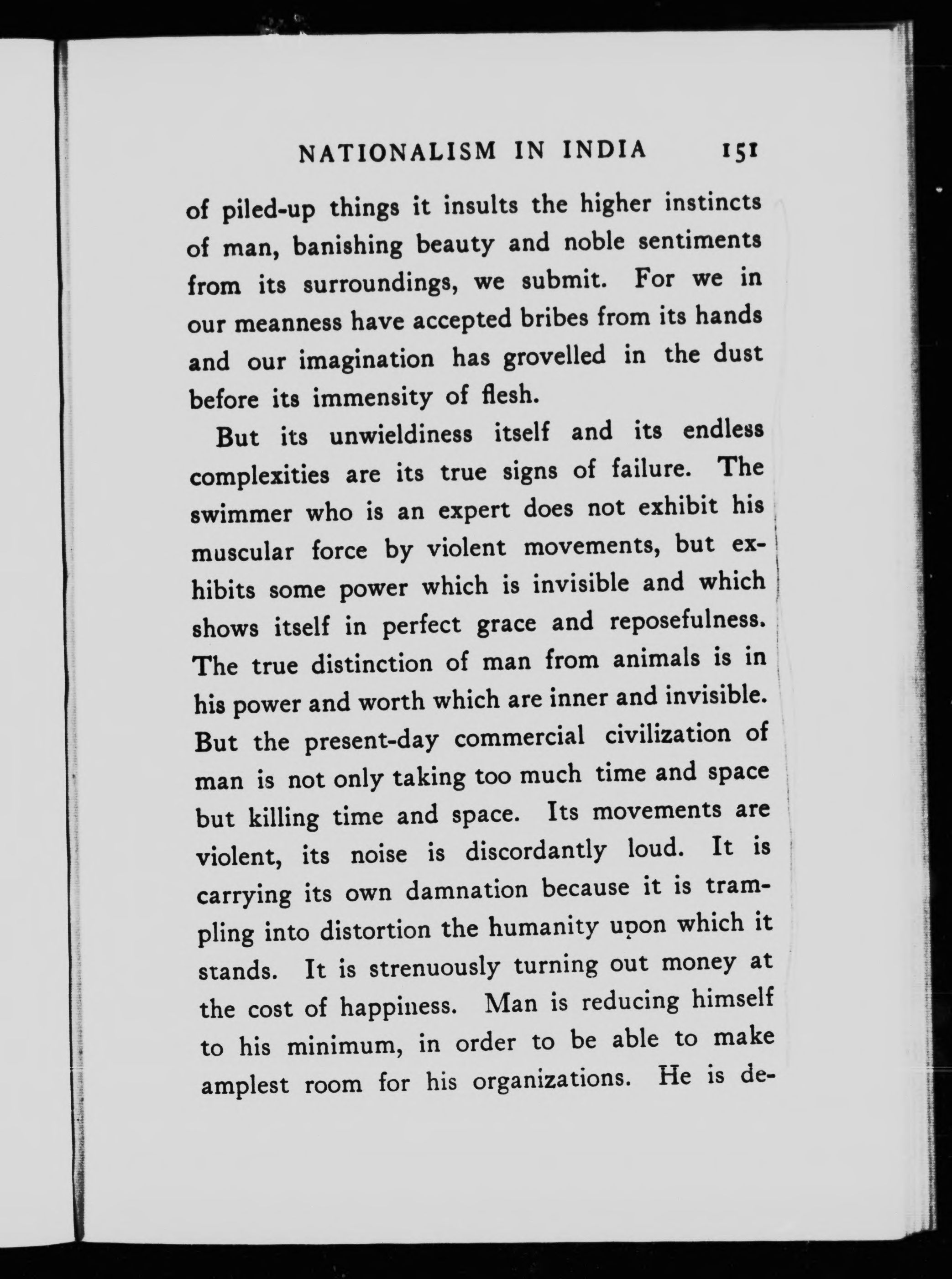 NATIONALISM IN INDIA 151

of piled-up things it insults the higher instincts of man, banishing beauty and noble sentiments from its surroundings, we submit. For we in our meanness have accepted bribes from its hands and our imagination has grovelled in the dust before its immensity of flesh.

But its unwieldiness itself and its endless complexities are its true signs of failure. The swimmer who is an expert does not exhibit his muscular force by violent movements, but exhibits some power which is invisible and which shows itself in perfect grace and reposefulness. The true distinction of man from animals is in his power and worth which are inner and invisible. But the present-day commercial civilization of man is not only taking too much time and space but killing time and space. Its movements are violent, its noise is discordantly loud. It is carrying its own damnation because it is trampling into distortion the humanity upon which it stands. It is strenuously turning out money at the cost of happiness. Man is reducing himself to his minimum, in order to be able to make amplest room for his organizations. He is de-